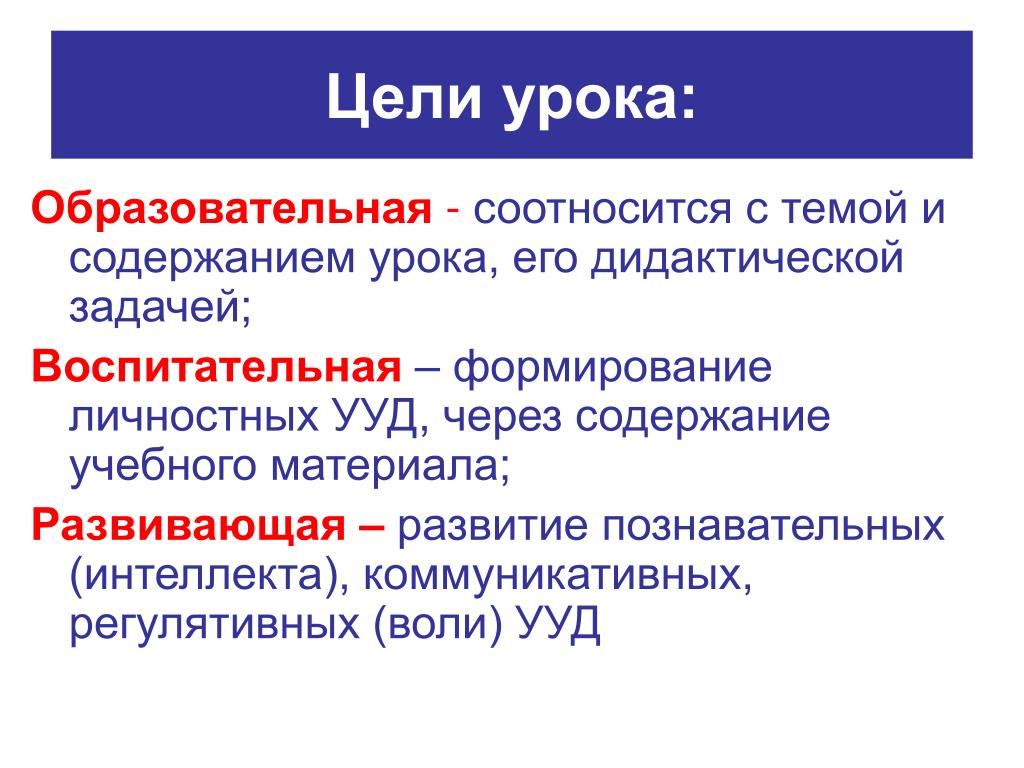 Цели урока:

Образовательная - соотносится с темой и содержанием урока, его дидактической задачей;

Воспитательная – формирование личностных УУД, через содержание учебного материала;

Развивающая – развитие познавательных (интеллекта), коммуникативных, регулятивных (воли) УУД